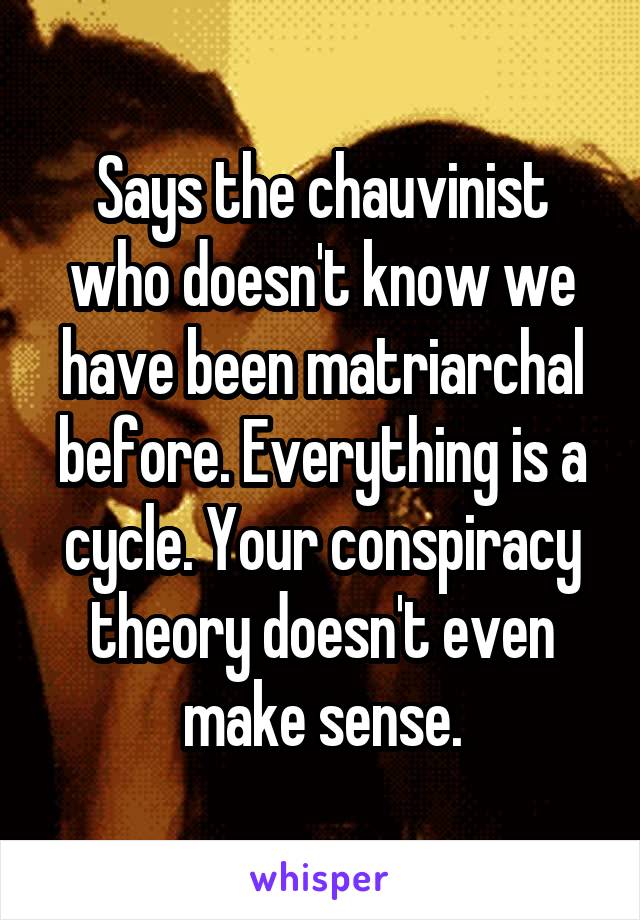 Says the chauvinist who doesn't know we have been matriarchal before. Everything is a cycle. Your conspiracy theory doesn't even make sense.

whisper